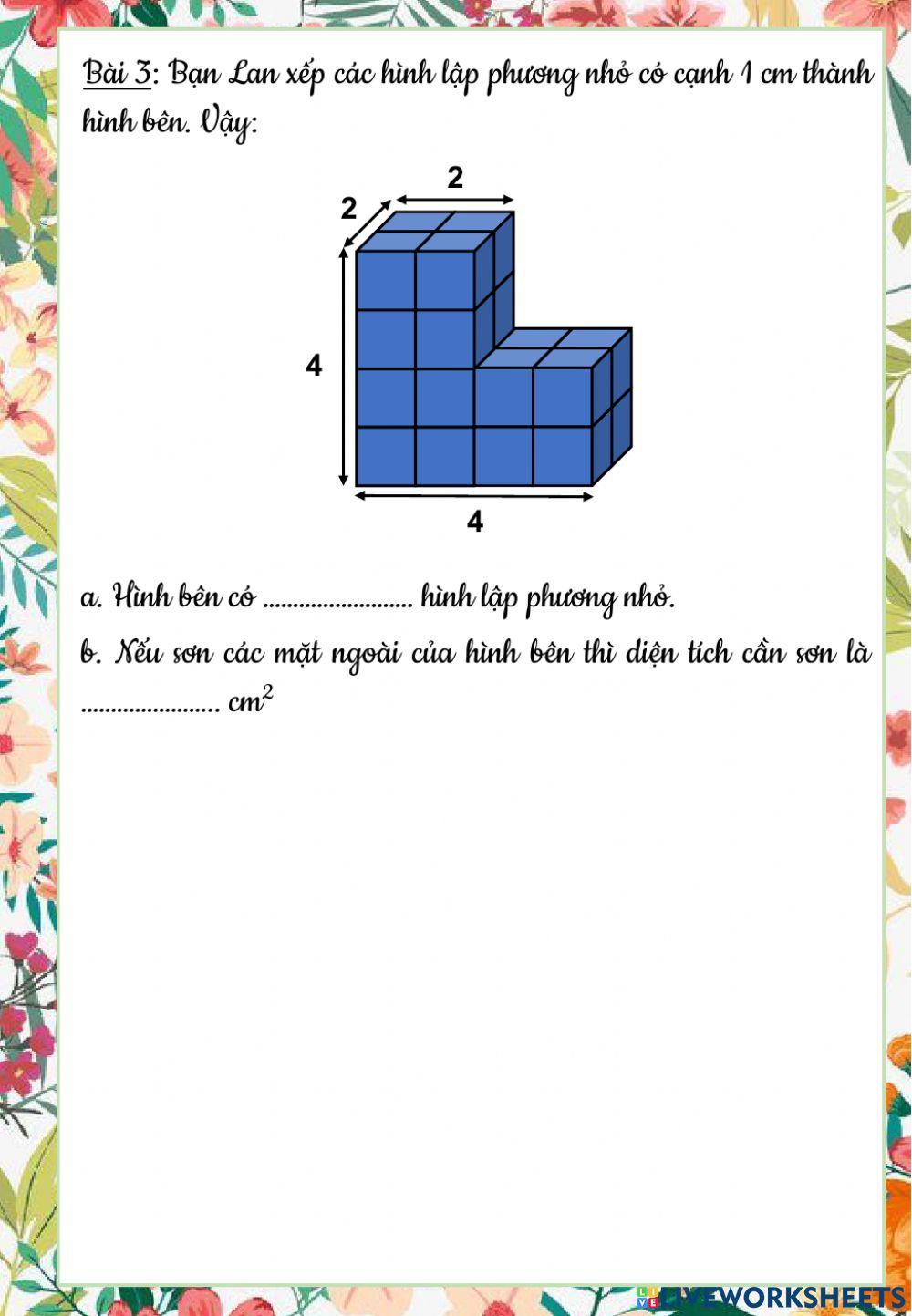 Bài 3: Bạn Lan xếp các hình lập phương nhỏ có cạnh 1 cm thành hình bên. Vậy:

2

2

4

4

a. Hình bên có ........................ hình lập phương nhỏ.

b. Nếu sơn các mặt ngoài của hình bên thì diện tích cần sơn là ...................... $cm^2$

LIVEWORKSHEETS